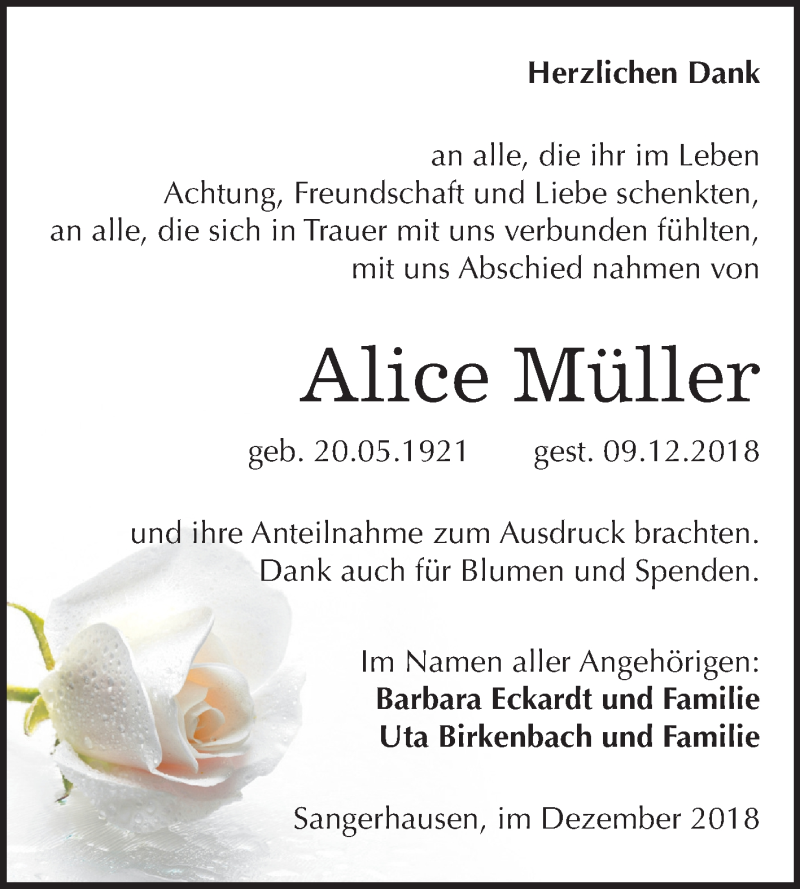 Herzlichen Dank

an alle, die ihr im Leben
Achtung, Freundschaft und Liebe schenkten,
an alle, die sich in Trauer mit uns verbunden fühlten,
mit uns Abschied nahmen von

Alice Müller

geb. 20.05.1921 gest. 09.12.2018

und ihre Anteilnahme zum Ausdruck brachten.
Dank auch für Blumen und Spenden.

Im Namen aller Angehörigen:
Barbara Eckardt und Familie
Uta Birkenbach und Familie

Sangerhausen, im Dezember 2018